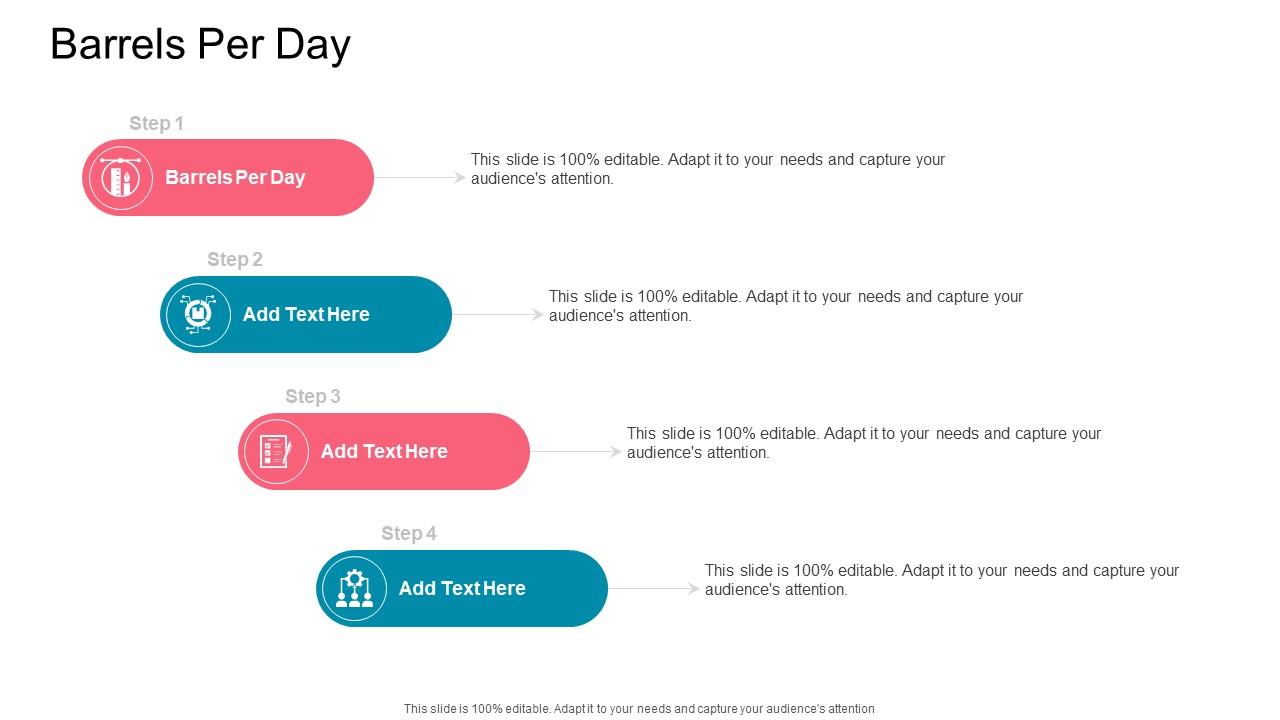 Barrels Per Day

Step 1

Barrels Per Day

This slide is 100% editable. Adapt it to your needs and capture your audience's attention.

Step 2

Add Text Here

This slide is 100% editable. Adapt it to your needs and capture your audience's attention.

Step 3

Add Text Here

This slide is 100% editable. Adapt it to your needs and capture your audience's attention.

Step 4

Add Text Here

This slide is 100% editable. Adapt it to your needs and capture your audience's attention.

This slide is 100% editable. Adapt it to your needs and capture your audience's attention